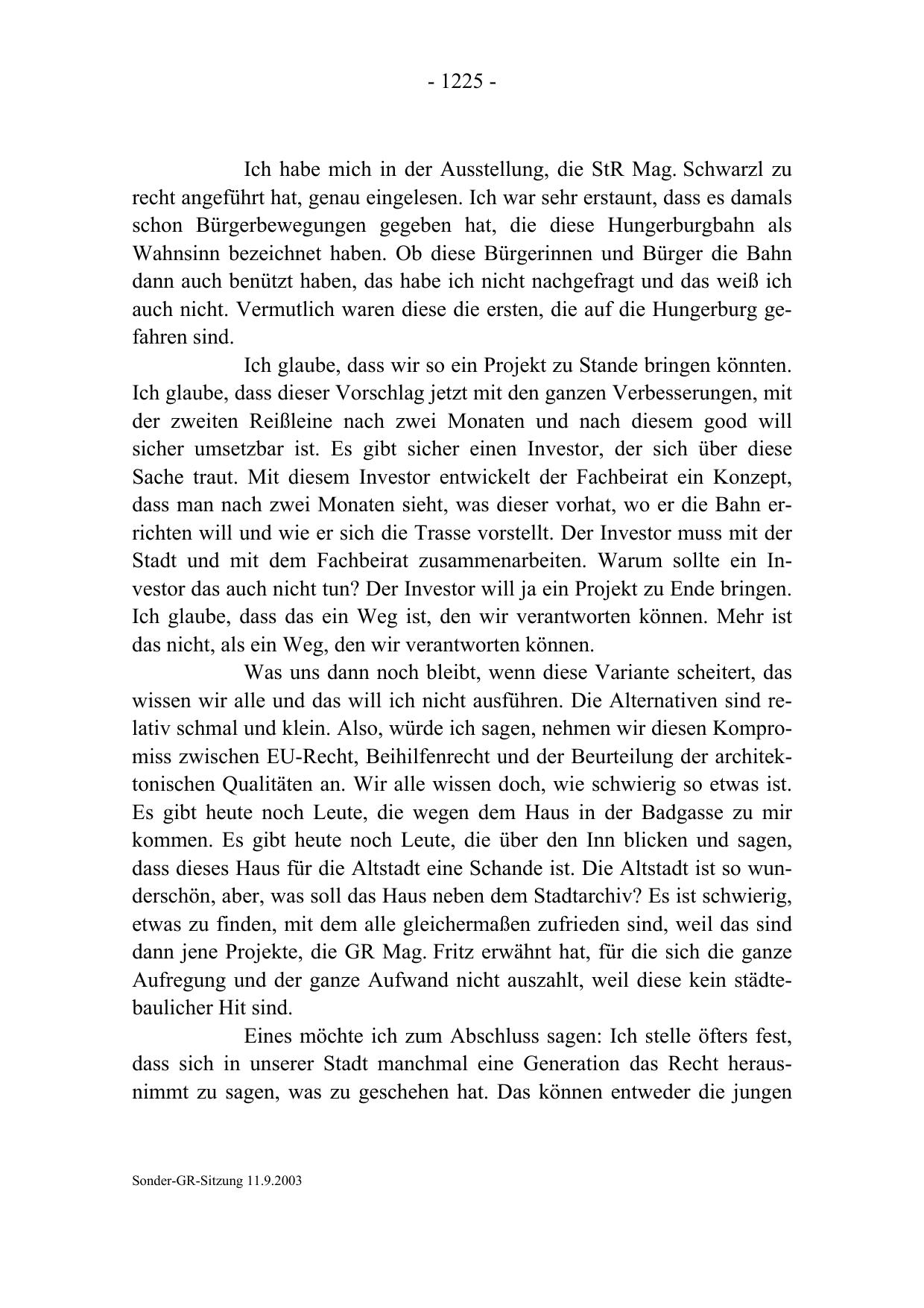 - 1225 -

Ich habe mich in der Ausstellung, die StR Mag. Schwarzl zu recht angeführt hat, genau eingelesen. Ich war sehr erstaunt, dass es damals schon Bürgerbewegungen gegeben hat, die diese Hungerburgbahn als Wahnsinn bezeichnet haben. Ob diese Bürgerinnen und Bürger die Bahn dann auch benützt haben, das habe ich nicht nachgefragt und das weiß ich auch nicht. Vermutlich waren diese die ersten, die auf die Hungerburg gefahren sind.

Ich glaube, dass wir so ein Projekt zu Stande bringen könnten. Ich glaube, dass dieser Vorschlag jetzt mit den ganzen Verbesserungen, mit der zweiten Reißleine nach zwei Monaten und nach diesem good will sicher umsetzbar ist. Es gibt sicher einen Investor, der sich über diese Sache traut. Mit diesem Investor entwickelt der Fachbeirat ein Konzept, dass man nach zwei Monaten sieht, was dieser vorhat, wo er die Bahn errichten will und wie er sich die Trasse vorstellt. Der Investor muss mit der Stadt und mit dem Fachbeirat zusammenarbeiten. Warum sollte ein Investor das auch nicht tun? Der Investor will ja ein Projekt zu Ende bringen. Ich glaube, dass das ein Weg ist, den wir verantworten können. Mehr ist das nicht, als ein Weg, den wir verantworten können.

Was uns dann noch bleibt, wenn diese Variante scheitert, das wissen wir alle und das will ich nicht ausführen. Die Alternativen sind relativ schmal und klein. Also, würde ich sagen, nehmen wir diesen Kompromiss zwischen EU-Recht, Beihilfenrecht und der Beurteilung der architektonischen Qualitäten an. Wir alle wissen doch, wie schwierig so etwas ist. Es gibt heute noch Leute, die wegen dem Haus in der Badgasse zu mir kommen. Es gibt heute noch Leute, die über den Inn blicken und sagen, dass dieses Haus für die Altstadt eine Schande ist. Die Altstadt ist so wunderschön, aber, was soll das Haus neben dem Stadtarchiv? Es ist schwierig, etwas zu finden, mit dem alle gleichermaßen zufrieden sind, weil das sind dann jene Projekte, die GR Mag. Fritz erwähnt hat, für die sich die ganze Aufregung und der ganze Aufwand nicht auszahlt, weil diese kein städtebaulicher Hit sind.

Eines möchte ich zum Abschluss sagen: Ich stelle öfters fest, dass sich in unserer Stadt manchmal eine Generation das Recht herausnimmt zu sagen, was zu geschehen hat. Das können entweder die jungen

Sonder-GR-Sitzung 11.9.2003